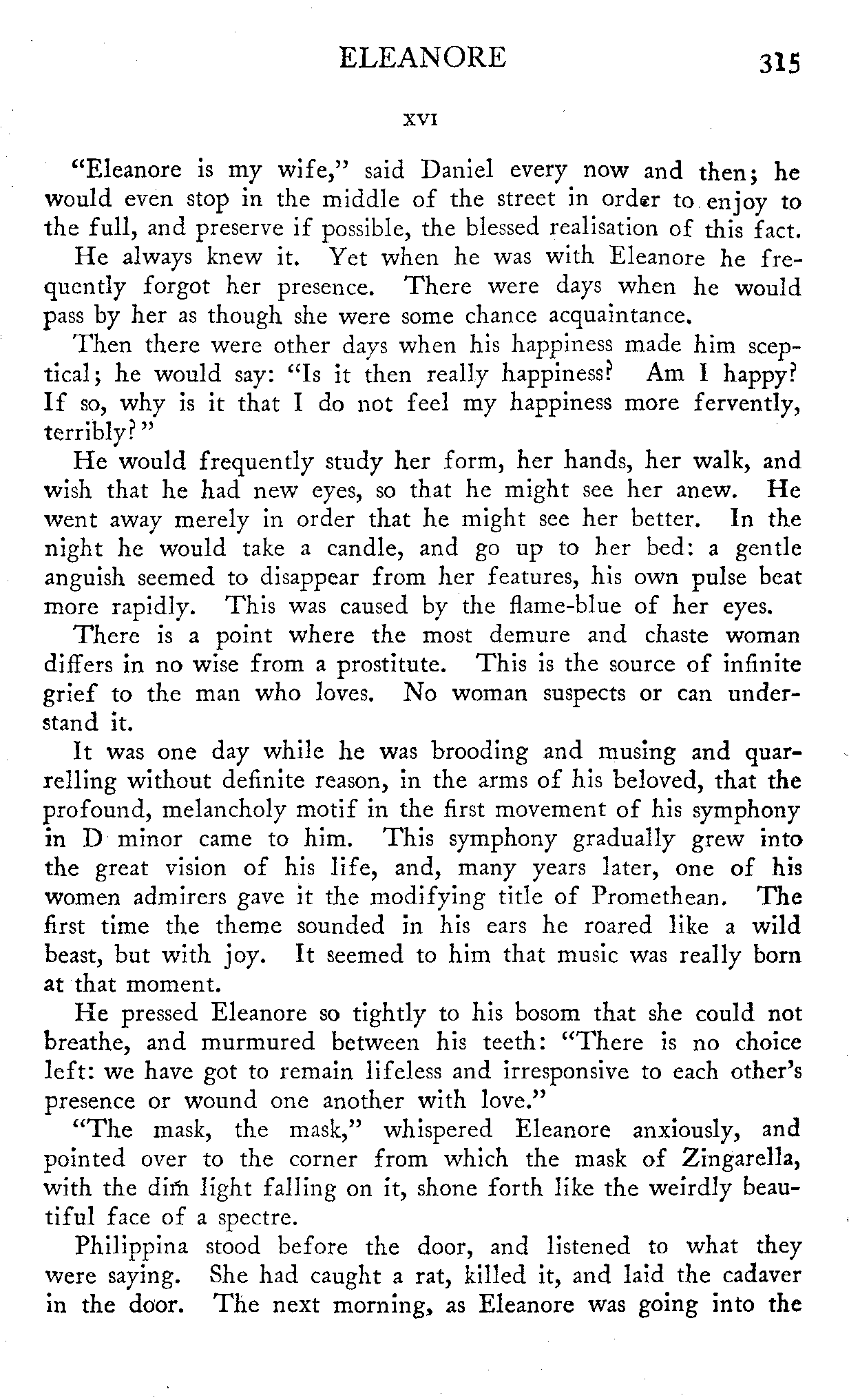 ELEANORE 315

XVI

"Eleanore is my wife," said Daniel every now and then; he would even stop in the middle of the street in order to enjoy to the full, and preserve if possible, the blessed realisation of this fact.

He always knew it. Yet when he was with Eleanore he frequently forgot her presence. There were days when he would pass by her as though she were some chance acquaintance.

Then there were other days when his happiness made him sceptical; he would say: "Is it then really happiness? Am I happy? If so, why is it that I do not feel my happiness more fervently, terribly?"

He would frequently study her form, her hands, her walk, and wish that he had new eyes, so that he might see her anew. He went away merely in order that he might see her better. In the night he would take a candle, and go up to her bed: a gentle anguish seemed to disappear from her features, his own pulse beat more rapidly. This was caused by the flame-blue of her eyes.

There is a point where the most demure and chaste woman differs in no wise from a prostitute. This is the source of infinite grief to the man who loves. No woman suspects or can understand it.

It was one day while he was brooding and musing and quarrelling without definite reason, in the arms of his beloved, that the profound, melancholy motif in the first movement of his symphony in D minor came to him. This symphony gradually grew into the great vision of his life, and, many years later, one of his women admirers gave it the modifying title of Promethean. The first time the theme sounded in his ears he roared like a wild beast, but with joy. It seemed to him that music was really born at that moment.

He pressed Eleanore so tightly to his bosom that she could not breathe, and murmured between his teeth: "There is no choice left: we have got to remain lifeless and irresponsive to each other's presence or wound one another with love."

"The mask, the mask," whispered Eleanore anxiously, and pointed over to the corner from which the mask of Zingarella, with the dim light falling on it, shone forth like the weirdly beautiful face of a spectre.

Philippina stood before the door, and listened to what they were saying. She had caught a rat, killed it, and laid the cadaver in the door. The next morning, as Eleanore was going into the